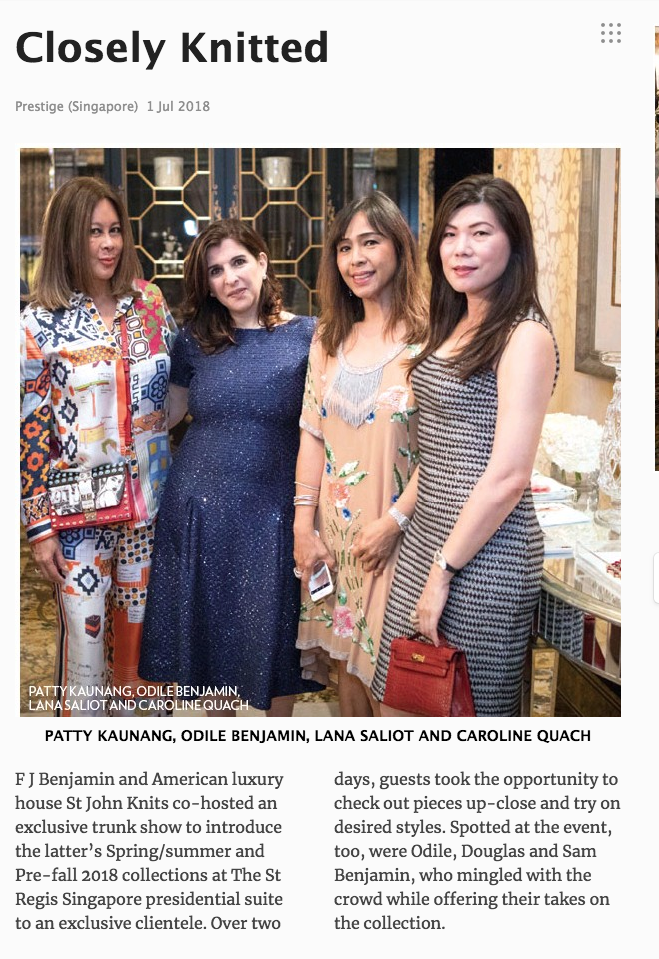 Closely Knitted

Prestige (Singapore) 1 Jul 2018

PATTY KAUNANG, ODILE BENJAMIN, LANA SALIOT AND CAROLINE QUACH

PATTY KAUNANG, ODILE BENJAMIN, LANA SALIOT AND CAROLINE QUACH

F J Benjamin and American luxury house St John Knits co-hosted an exclusive trunk show to introduce the latter's Spring/summer and Pre-fall 2018 collections at The St Regis Singapore presidential suite to an exclusive clientele. Over two days, guests took the opportunity to check out pieces up-close and try on desired styles. Spotted at the event, too, were Odile, Douglas and Sam Benjamin, who mingled with the crowd while offering their takes on the collection.